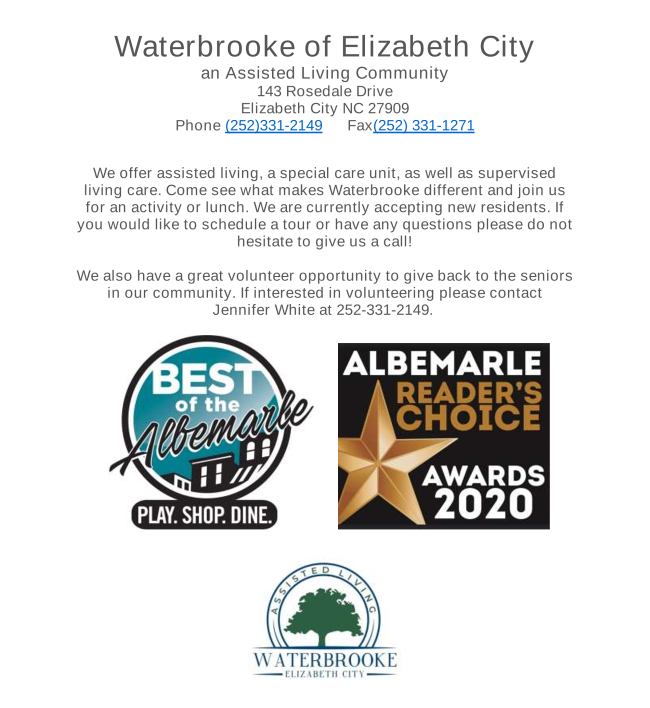 Waterbrooke of Elizabeth City
an Assisted Living Community
143 Rosedale Drive
Elizabeth City NC 27909
Phone (252)331-2149 Fax(252) 331-1271

We offer assisted living, a special care unit, as well as supervised living care. Come see what makes Waterbrooke different and join us for an activity or lunch. We are currently accepting new residents. If you would like to schedule a tour or have any questions please do not hesitate to give us a call!

We also have a great volunteer opportunity to give back to the seniors in our community. If interested in volunteering please contact Jennifer White at 252-331-2149.

BEST of the Albemarle
PLAY. SHOP. DINE.

ALBEMARLE
READER'S CHOICE
AWARDS
2020

ASSISTED LIVING
WATERBROOKE
ELIZABETH CITY